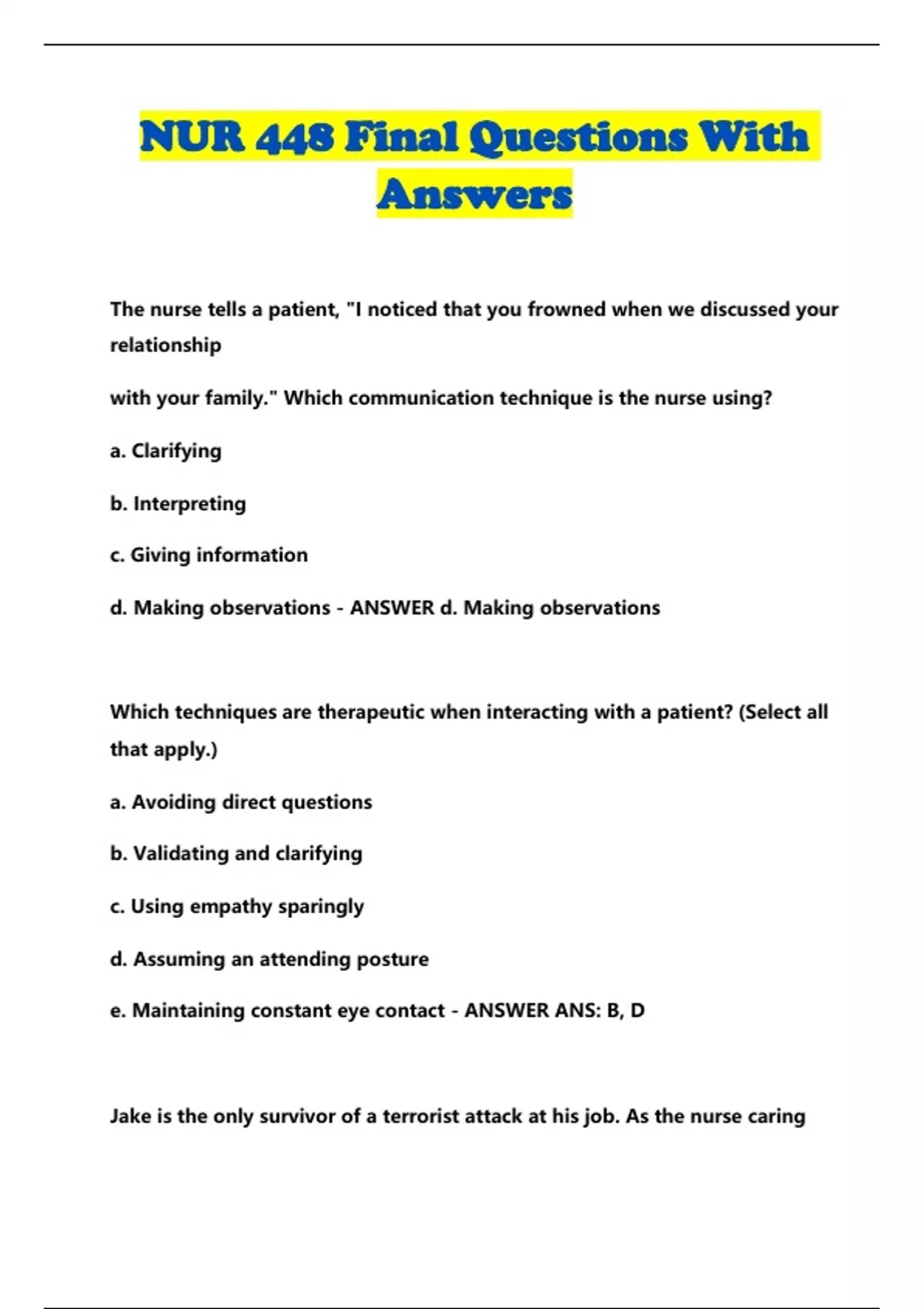 NUR 448 Final Questions With Answers

The nurse tells a patient, "I noticed that you frowned when we discussed your relationship

with your family." Which communication technique is the nurse using?

a. Clarifying

b. Interpreting

c. Giving information

d. Making observations - ANSWER d. Making observations

Which techniques are therapeutic when interacting with a patient? (Select all that apply.)

a. Avoiding direct questions

b. Validating and clarifying

c. Using empathy sparingly

d. Assuming an attending posture

e. Maintaining constant eye contact - ANSWER ANS: B, D

Jake is the only survivor of a terrorist attack at his job. As the nurse caring